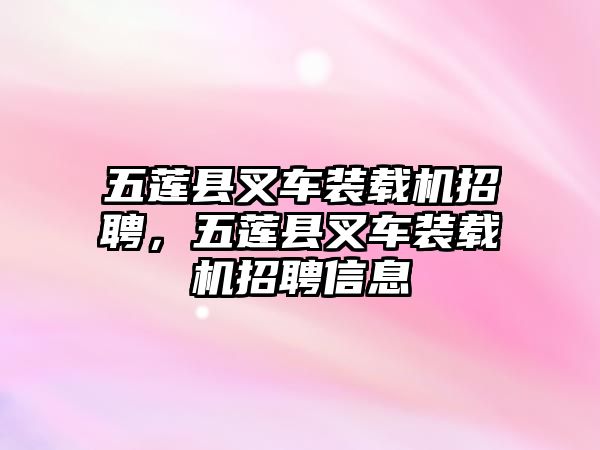 五莲县叉车装载机招聘，五莲县叉车装载机招聘信息